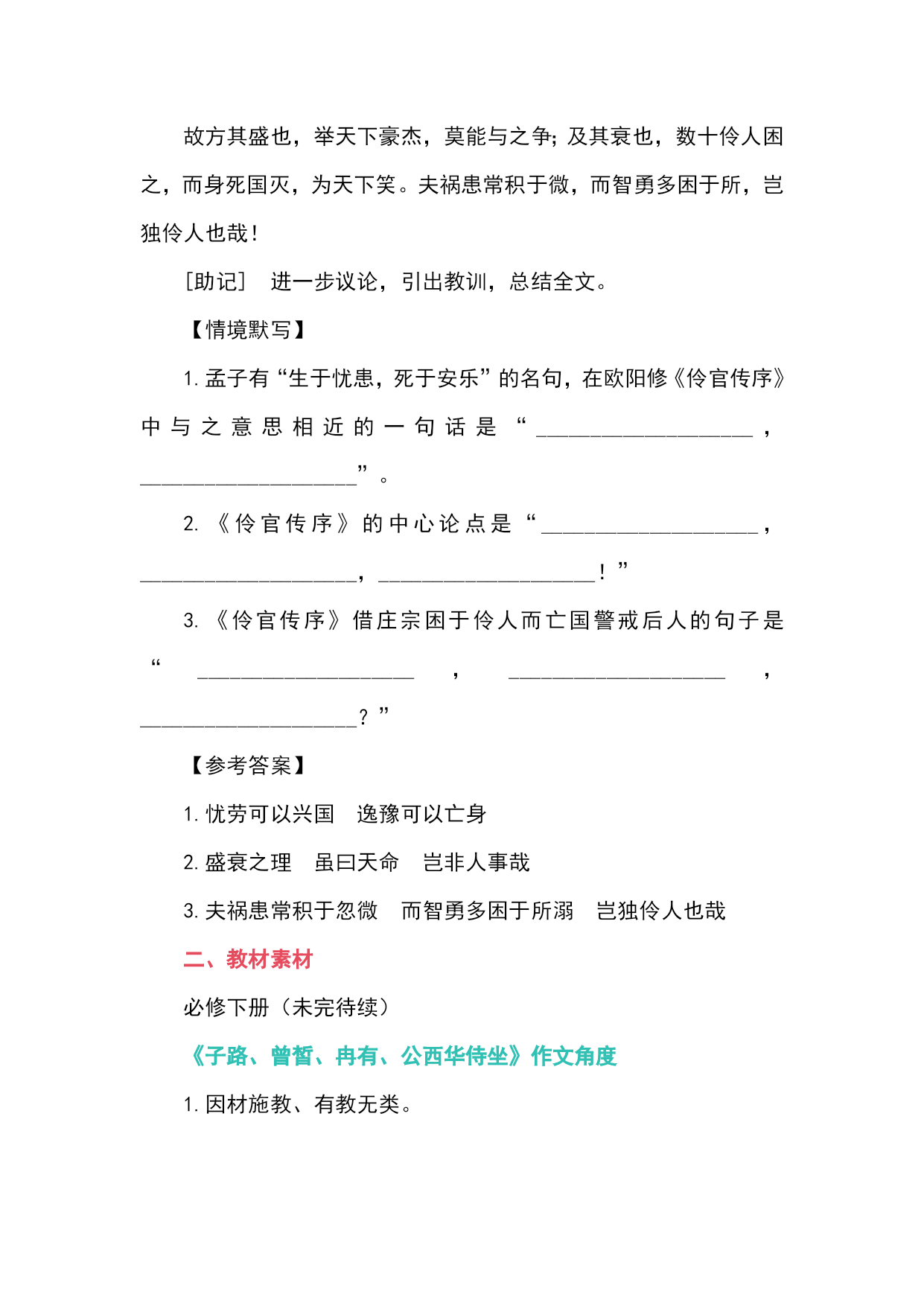 故方其盛也，举天下豪杰，莫能与之争；及其衰也，数十伶人困之，而身死国灭，为天下笑。夫祸患常积于微，而智勇多困于所，岂独伶人也哉！

［助记］ 进一步议论，引出教训，总结全文。

【情境默写】

1. 孟子有“生于忧患，死于安乐”的名句，在欧阳修《伶官传序》中与之意思相近的一句话是“____________________，____________________”。

2. 《伶官传序》的中心论点是“____________________，____________________，____________________！”

3. 《伶官传序》借庄宗困于伶人而亡国警戒后人的句子是“____________________，____________________，____________________？”

【参考答案】

1. 忧劳可以兴国　逸豫可以亡身

2. 盛衰之理　虽曰天命　岂非人事哉

3. 夫祸患常积于忽微　而智勇多困于所溺　岂独伶人也哉

二、教材素材

必修下册（未完待续）

《子路、曾皙、冉有、公西华侍坐》作文角度

1. 因材施教、有教无类。